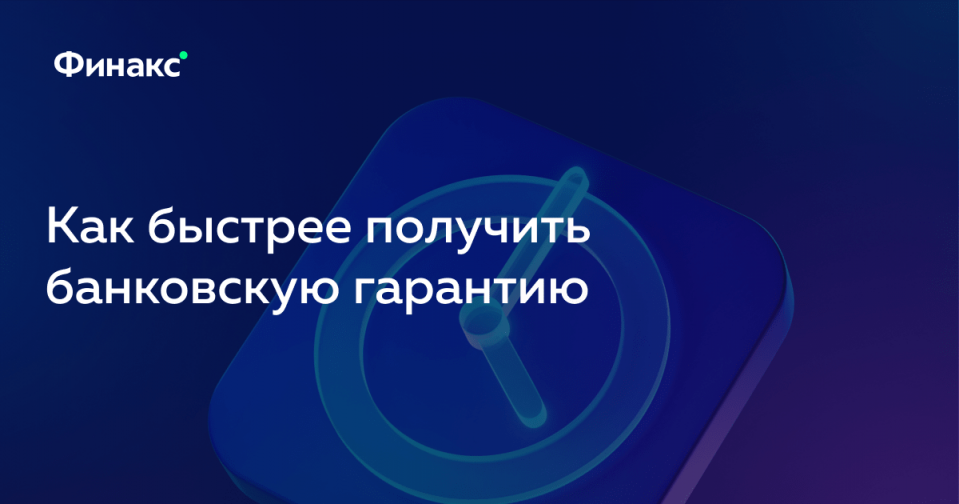 Финакс

Как быстрее получить банковскую гарантию